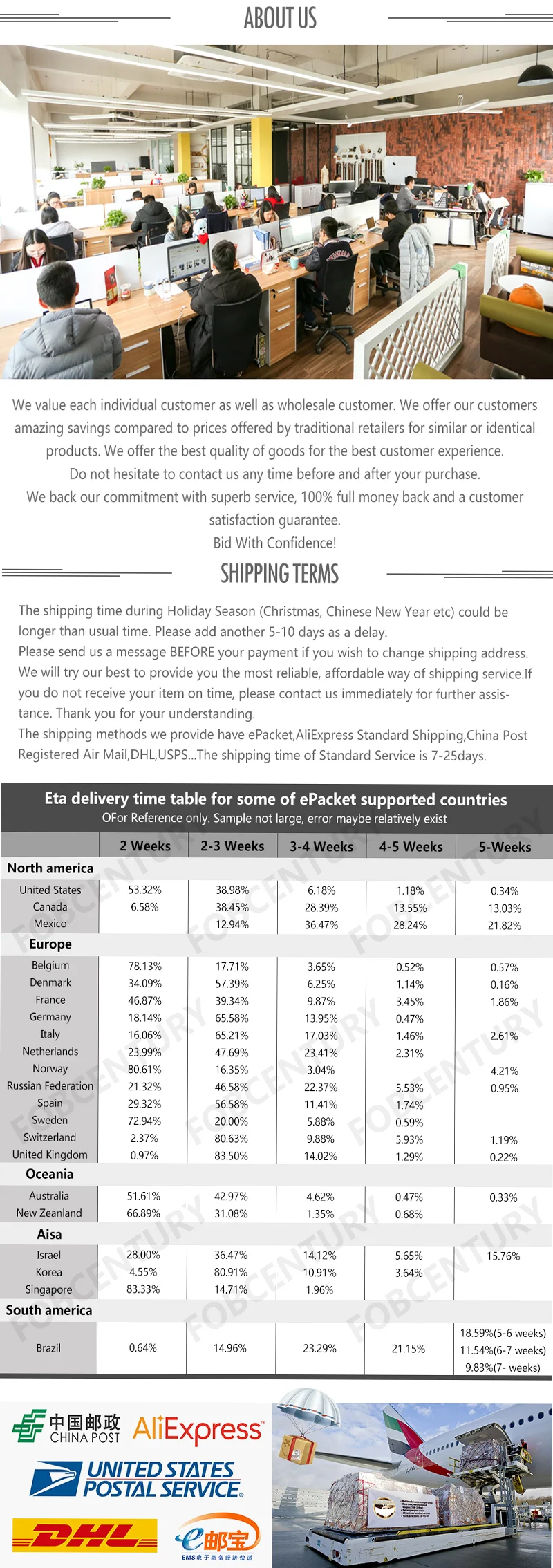 ABOUT US

We value each individual customer as well as wholesale customer. We offer our customers amazing savings compared to prices offered by traditional retailers for similar or identical products. We offer the best quality of goods for the best customer experience.
Do not hesitate to contact us any time before and after your purchase.
We back our commitment with superb service, 100% full money back and a customer satisfaction guarantee.
Bid With Confidence!

SHIPPING TERMS

The shipping time during Holiday Season (Christmas, Chinese New Year etc) could be longer than usual time. Please add another 5-10 days as a delay.
Please send us a message BEFORE your payment if you wish to change shipping address.
We will try our best to provide you the most reliable, affordable way of shipping service.If you do not receive your item on time, please contact us immediately for further assistance. Thank you for your understanding.
The shipping methods we provide have ePacket,AliExpress Standard Shipping,China Post Registered Air Mail,DHL,USPS...The shipping time of Standard Service is 7-25days.

Eta delivery time table for some of ePacket supported countries
OFor Reference only. Sample not large, error maybe relatively exist

| | 2 Weeks | 2-3 Weeks | 3-4 Weeks | 4-5 Weeks | 5-Weeks |
|---|---|---|---|---|---|
| North america | | | | | |
| United States | 53.32% | 38.98% | 6.18% | 1.18% | 0.34% |
| Canada | 6.58% | 38.45% | 28.39% | 13.55% | 13.03% |
| Mexico | | 12.94% | 36.47% | 28.24% | 21.82% |
| Europe | | | | | |
| Belgium | 78.13% | 17.71% | 3.65% | 0.52% | 0.57% |
| Denmark | 34.09% | 57.39% | 6.25% | 1.14% | 0.16% |
| France | 46.87% | 39.34% | 9.87% | 3.45% | 1.86% |
| Germany | 18.14% | 65.58% | 13.95% | 0.47% | |
| Italy | 16.06% | 65.21% | 17.03% | 1.46% | 2.61% |
| Netherlands | 23.99% | 47.69% | 23.41% | 2.31% | |
| Norway | 80.61% | 16.35% | 3.04% | | 4.21% |
| Russian Federation | 21.32% | 46.58% | 22.37% | 5.53% | 0.95% |
| Spain | 29.32% | 56.58% | 11.41% | 1.74% | |
| Sweden | 72.94% | 20.00% | 5.88% | 0.59% | |
| Switzerland | 2.37% | 80.63% | 9.88% | 5.93% | 1.19% |
| United Kingdom | 0.97% | 83.50% | 14.02% | 1.29% | 0.22% |
| Oceania | | | | | |
| Australia | 51.61% | 42.97% | 4.62% | 0.47% | 0.33% |
| New Zeanland | 66.89% | 31.08% | 1.35% | 0.68% | |
| Aisa | | | | | |
| Israel | 28.00% | 36.47% | 14.12% | 5.65% | 15.76% |
| Korea | 4.55% | 80.91% | 10.91% | 3.64% | |
| Singapore | 83.33% | 14.71% | 1.96% | | |
| South america | | | | | |
| Brazil | 0.64% | 14.96% | 23.29% | 21.15% | 18.59%(5-6 weeks) 11.54%(6-7 weeks) 9.83%(7- weeks) |

FOBCENTURY

中国邮政 CHINA POST
AliExpress
UNITED STATES POSTAL SERVICE
DHL
e邮宝
EMS电子商务经济快递